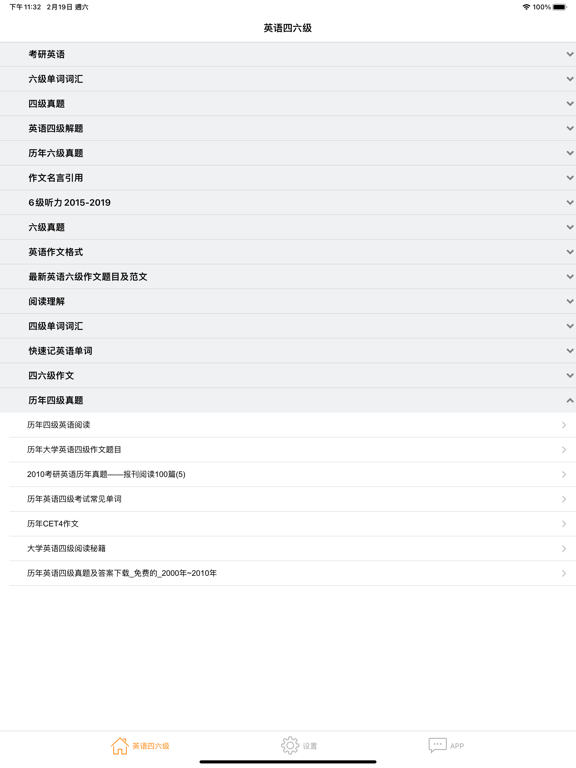 下午11:32 2月19日 週六
100%

英语四六级

考研英语
六级单词词汇
四级真题
英语四级解题
历年六级真题
作文名言引用
6级听力 2015-2019
六级真题
英语作文格式
最新英语六级作文题目及范文
阅读理解
四级单词词汇
快速记英语单词
四六级作文
历年四级真题

历年四级英语阅读
历年大学英语四级作文题目
2010考研英语历年真题——报刊阅读100篇(5)
历年英语四级考试常见单词
历年CET4作文
大学英语四级阅读秘籍
历年英语四级真题及答案下载_免费的_2000年~2010年

英语四六级
设置
APP